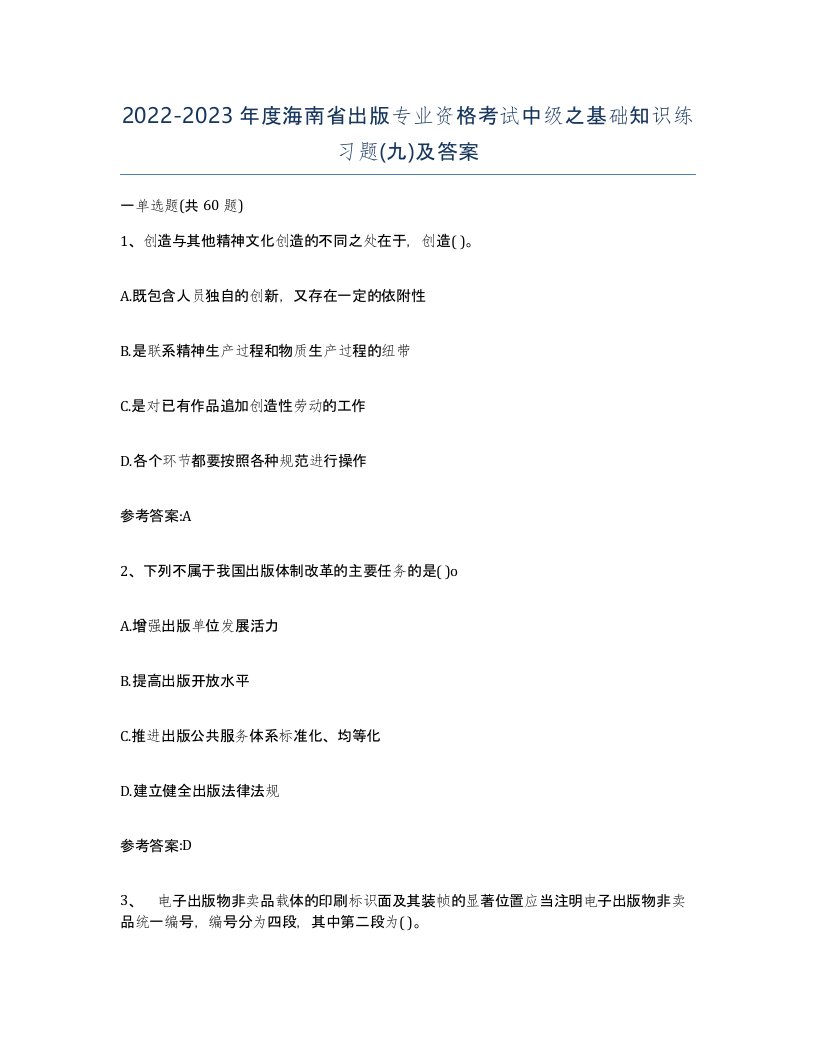 2022-2023年度海南省出版专业资格考试中级之基础知识练习题(九)及答案

一单选题(共 60 题)

1、创造与其他精神文化创造的不同之处在于，创造( )。

A.既包含人员独自的创新，又存在一定的依附性

B.是联系精神生产过程和物质生产过程的纽带

C.是对已有作品追加创造性劳动的工作

D.各个环节都要按照各种规范进行操作

参考答案:A

2、下列不属于我国出版体制改革的主要任务的是( )o

A.增强出版单位发展活力

B.提高出版开放水平

C.推进出版公共服务体系标准化、均等化

D.建立健全出版法律法规

参考答案:D

3、 电子出版物非卖品载体的印刷标识面及其装帧的显著位置应当注明电子出版物非卖品统一编号，编号分为四段，其中第二段为( )。